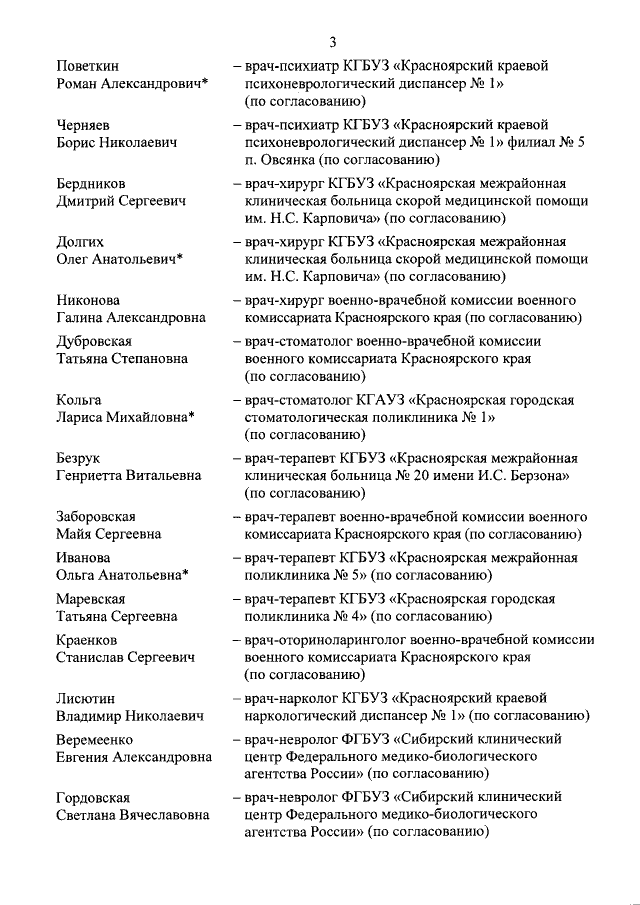 3

Поветкин Роман Александрович*
– врач-психиатр КГБУЗ «Красноярский краевой психоневрологический диспансер № 1» (по согласованию)

Черняев Борис Николаевич
– врач-психиатр КГБУЗ «Красноярский краевой психоневрологический диспансер № 1» филиал № 5 п. Овсянка (по согласованию)

Бердников Дмитрий Сергеевич
– врач-хирург КГБУЗ «Красноярская межрайонная клиническая больница скорой медицинской помощи им. Н.С. Карповича» (по согласованию)

Долгих Олег Анатольевич*
– врач-хирург КГБУЗ «Красноярская межрайонная клиническая больница скорой медицинской помощи им. Н.С. Карповича» (по согласованию)

Никонова Галина Александровна
– врач-хирург военно-врачебной комиссии военного комиссариата Красноярского края (по согласованию)

Дубровская Татьяна Степановна
– врач-стоматолог военно-врачебной комиссии военного комиссариата Красноярского края (по согласованию)

Кольга Лариса Михайловна*
– врач-стоматолог КГАУЗ «Красноярская городская стоматологическая поликлиника № 1» (по согласованию)

Безрук Генриетта Витальевна
– врач-терапевт КГБУЗ «Красноярская межрайонная клиническая больница № 20 имени И.С. Берзона» (по согласованию)

Заборовская Майя Сергеевна
– врач-терапевт военно-врачебной комиссии военного комиссариата Красноярского края (по согласованию)

Иванова Ольга Анатольевна*
– врач-терапевт КГБУЗ «Красноярская межрайонная поликлиника № 5» (по согласованию)

Маревская Татьяна Сергеевна
– врач-терапевт КГБУЗ «Красноярская городская поликлиника № 4» (по согласованию)

Краенков Станислав Сергеевич
– врач-оториноларинголог военно-врачебной комиссии военного комиссариата Красноярского края (по согласованию)

Лисютин Владимир Николаевич
– врач-нарколог КГБУЗ «Красноярский краевой наркологический диспансер № 1» (по согласованию)

Веремеенко Евгения Александровна
– врач-невролог ФГБУЗ «Сибирский клинический центр Федерального медико-биологического агентства России» (по согласованию)

Гордовская Светлана Вячеславовна
– врач-невролог ФГБУЗ «Сибирский клинический центр Федерального медико-биологического агентства России» (по согласованию)